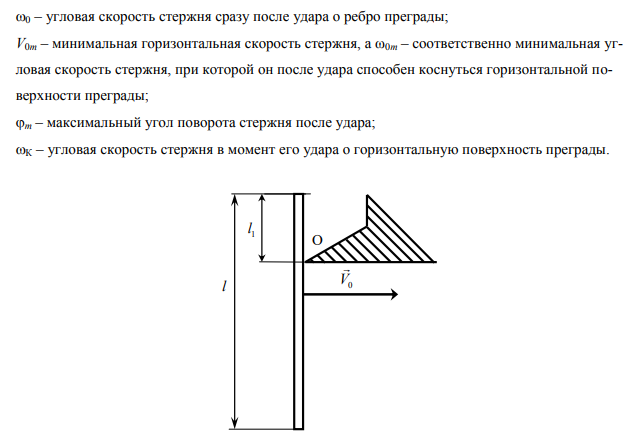 $\omega_0$ – угловая скорость стержня сразу после удара о ребро преграды;

$V_{0m}$ – минимальная горизонтальная скорость стержня, а $\omega_{0m}$ – соответственно минимальная угловая скорость стержня, при которой он после удара способен коснуться горизонтальной поверхности преграды;

$\varphi_m$ – максимальный угол поворота стержня после удара;

$\omega_К$ – угловая скорость стержня в момент его удара о горизонтальную поверхность преграды.

$l_1$

O

$\vec{V}_0$

$l$